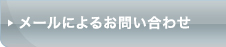 メールによるお問い合わせ